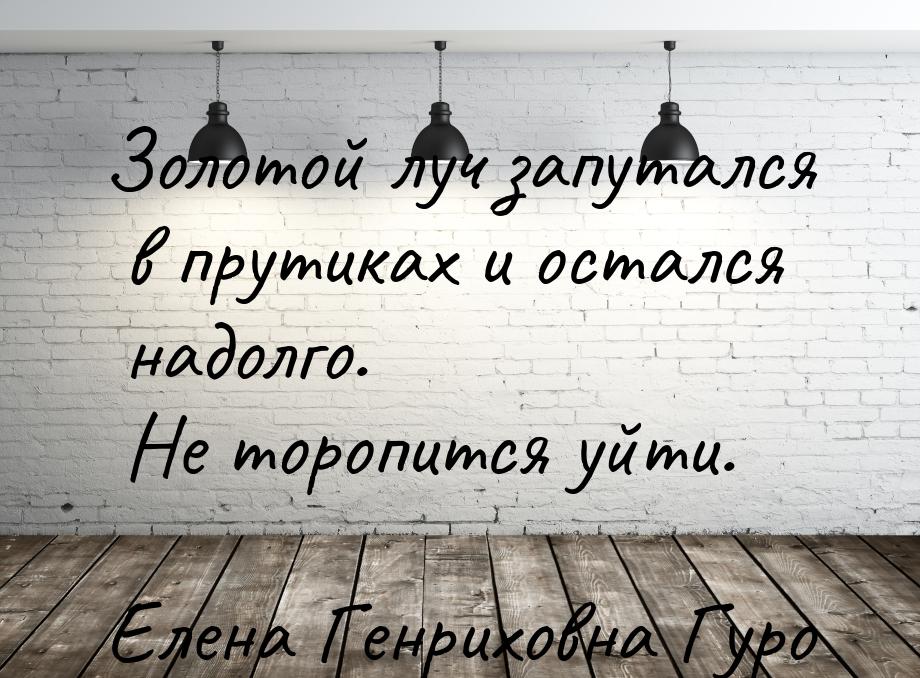 Золотой луч запутался в прутиках и остался надолго.
Не торопится уйти.

Елена Генриховна Гуро